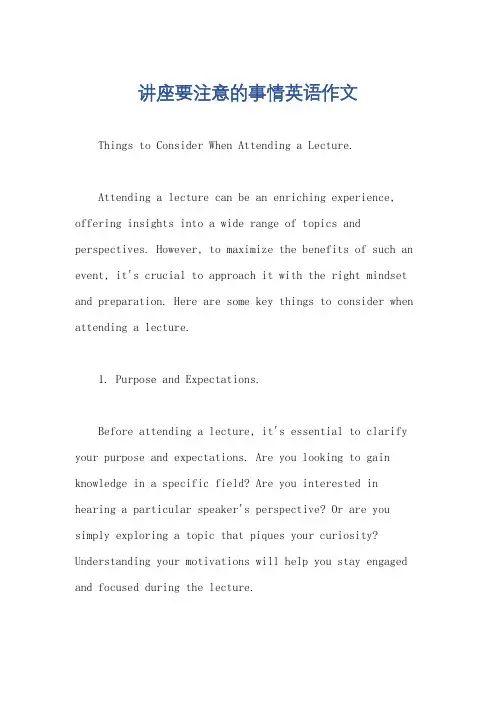 讲座要注意的事情英语作文

Things to Consider When Attending a Lecture.

Attending a lecture can be an enriching experience, offering insights into a wide range of topics and perspectives. However, to maximize the benefits of such an event, it's crucial to approach it with the right mindset and preparation. Here are some key things to consider when attending a lecture.

1. Purpose and Expectations.

Before attending a lecture, it's essential to clarify your purpose and expectations. Are you looking to gain knowledge in a specific field? Are you interested in hearing a particular speaker's perspective? Or are you simply exploring a topic that piques your curiosity? Understanding your motivations will help you stay engaged and focused during the lecture.